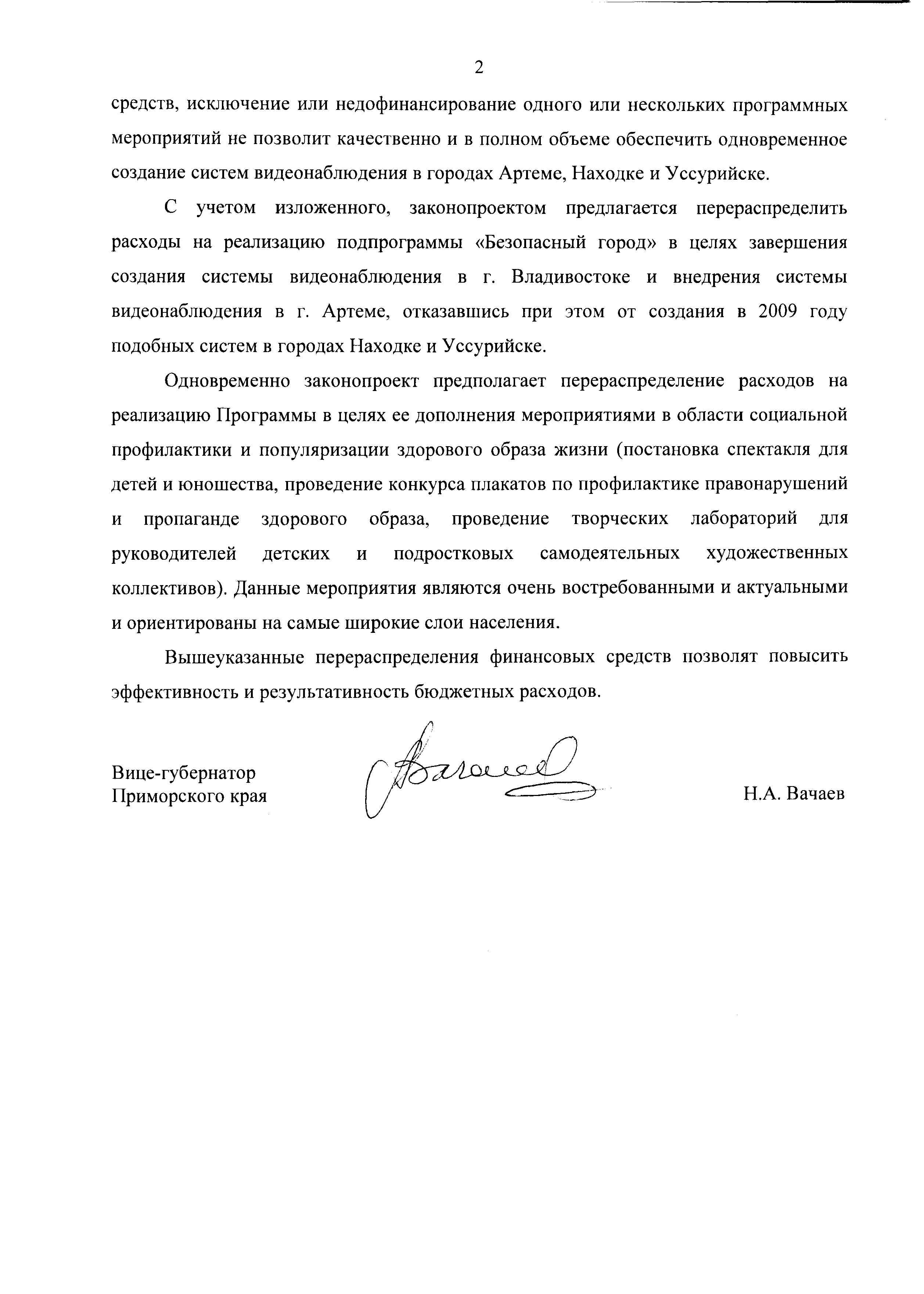 2

средств, исключение или недофинансирование одного или нескольких программных мероприятий не позволит качественно и в полном объеме обеспечить одновременное создание систем видеонаблюдения в городах Артеме, Находке и Уссурийске.

С учетом изложенного, законопроектом предлагается перераспределить расходы на реализацию подпрограммы «Безопасный город» в целях завершения создания системы видеонаблюдения в г. Владивостоке и внедрения системы видеонаблюдения в г. Артеме, отказавшись при этом от создания в 2009 году подобных систем в городах Находке и Уссурийске.

Одновременно законопроект предполагает перераспределение расходов на реализацию Программы в целях ее дополнения мероприятиями в области социальной профилактики и популяризации здорового образа жизни (постановка спектакля для детей и юношества, проведение конкурса плакатов по профилактике правонарушений и пропаганде здорового образа, проведение творческих лабораторий для руководителей детских и подростковых самодеятельных художественных коллективов). Данные мероприятия являются очень востребованными и актуальными и ориентированы на самые широкие слои населения.

Вышеуказанные перераспределения финансовых средств позволят повысить эффективность и результативность бюджетных расходов.

Вице-губернатор
Приморского края

Вачаев

Н.А. Вачаев